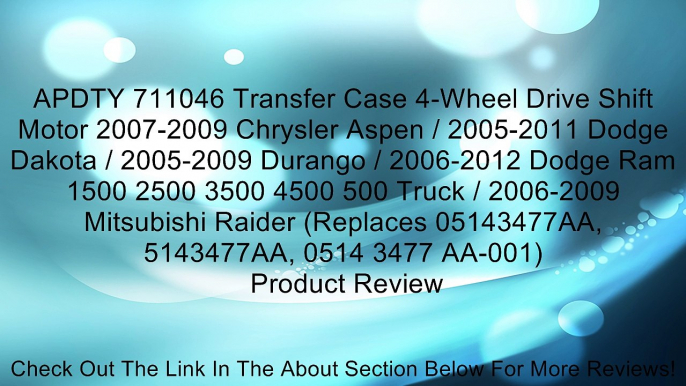 APDTY 711046 Transfer Case 4-Wheel Drive Shift Motor 2007-2009 Chrysler Aspen / 2005-2011 Dodge Dakota / 2005-2009 Durango / 2006-2012 Dodge Ram 1500 2500 3500 4500 500 Truck / 2006-2009 Mitsubishi Raider (Replaces 05143477AA, 5143477AA, 0514 3477 AA-001)
Product Review

Check Out The Link In The About Section Below For More Reviews!